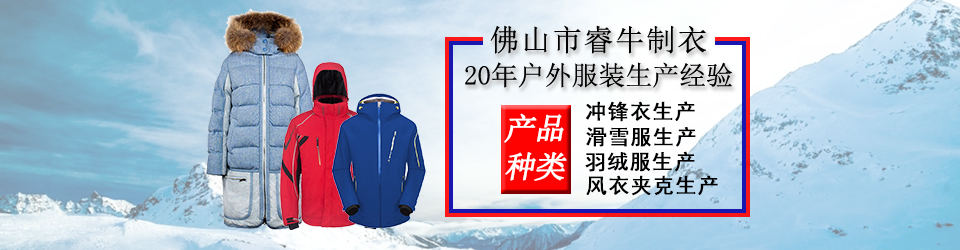 佛山市睿牛制衣
20年户外服装生产经验

产品种类

冲锋衣生产
滑雪服生产
羽绒服生产
风衣夹克生产